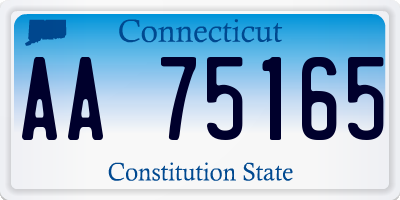 Connecticut

AA 75165

Constitution State